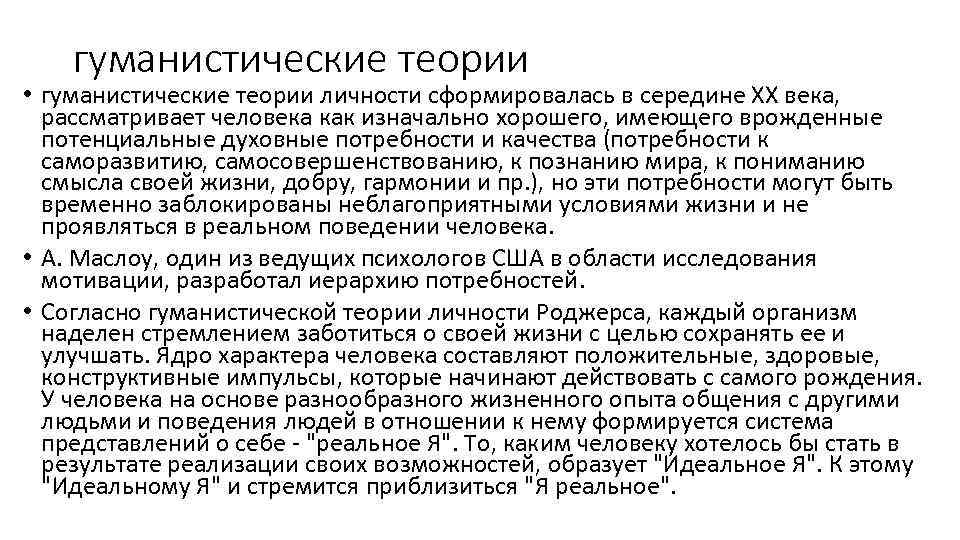 гуманистические теории

• гуманистические теории личности сформировалась в середине XX века, рассматривает человека как изначально хорошего, имеющего врожденные потенциальные духовные потребности и качества (потребности к саморазвитию, самосовершенствованию, к познанию мира, к пониманию смысла своей жизни, добру, гармонии и пр.), но эти потребности могут быть временно заблокированы неблагоприятными условиями жизни и не проявляться в реальном поведении человека.

• А. Маслоу, один из ведущих психологов США в области исследования мотивации, разработал иерархию потребностей.

• Согласно гуманистической теории личности Роджерса, каждый организм наделен стремлением заботиться о своей жизни с целью сохранять ее и улучшать. Ядро характера человека составляют положительные, здоровые, конструктивные импульсы, которые начинают действовать с самого рождения. У человека на основе разнообразного жизненного опыта общения с другими людьми и поведения людей в отношении к нему формируется система представлений о себе - "реальное Я". То, каким человеку хотелось бы стать в результате реализации своих возможностей, образует "Идеальное Я". К этому "Идеальному Я" и стремится приблизиться "Я реальное".